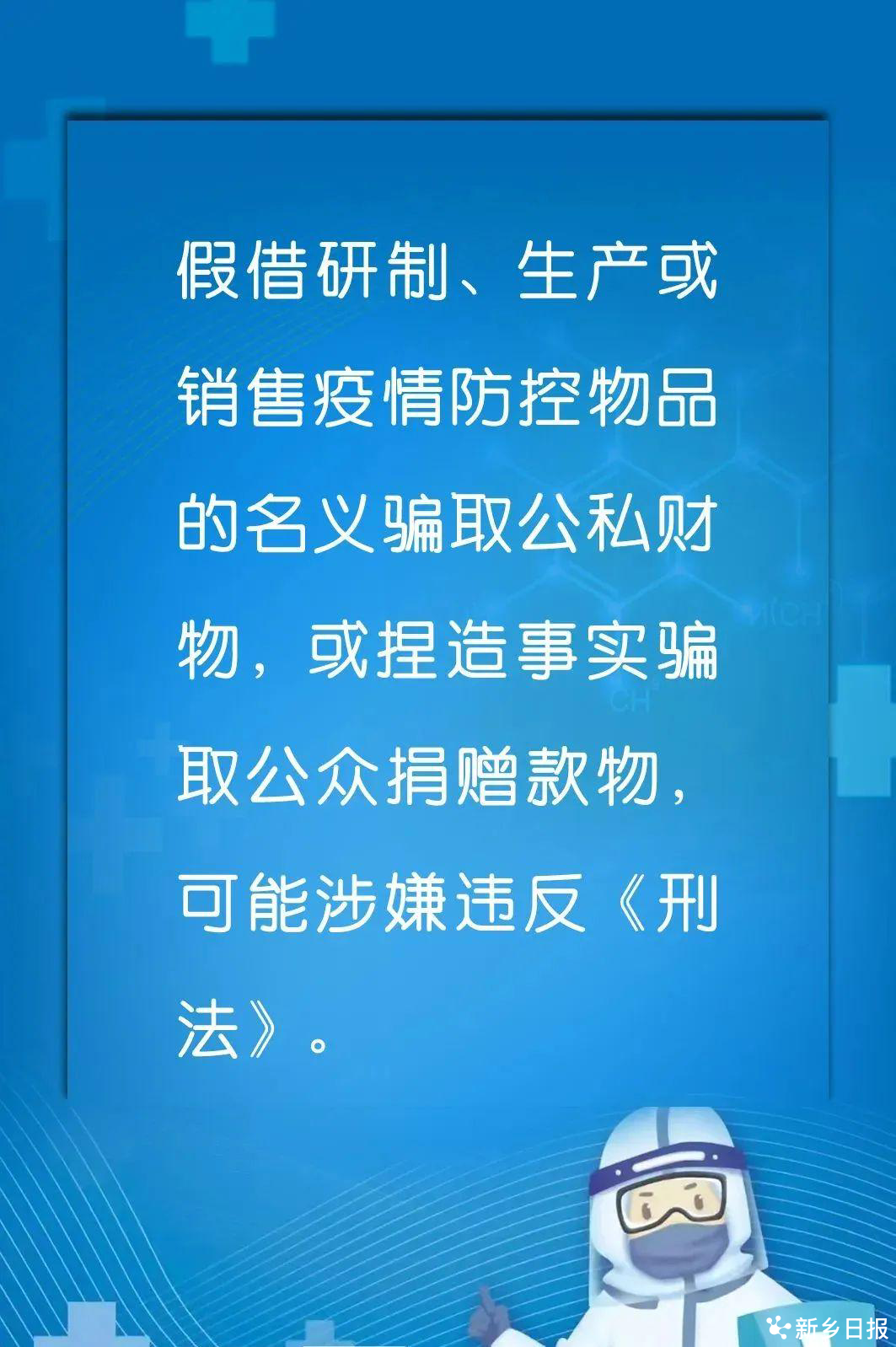 假借研制、生产或销售疫情防控物品的名义骗取公私财物，或捏造事实骗取公众捐赠款物，可能涉嫌违反《刑法》。

新乡日报